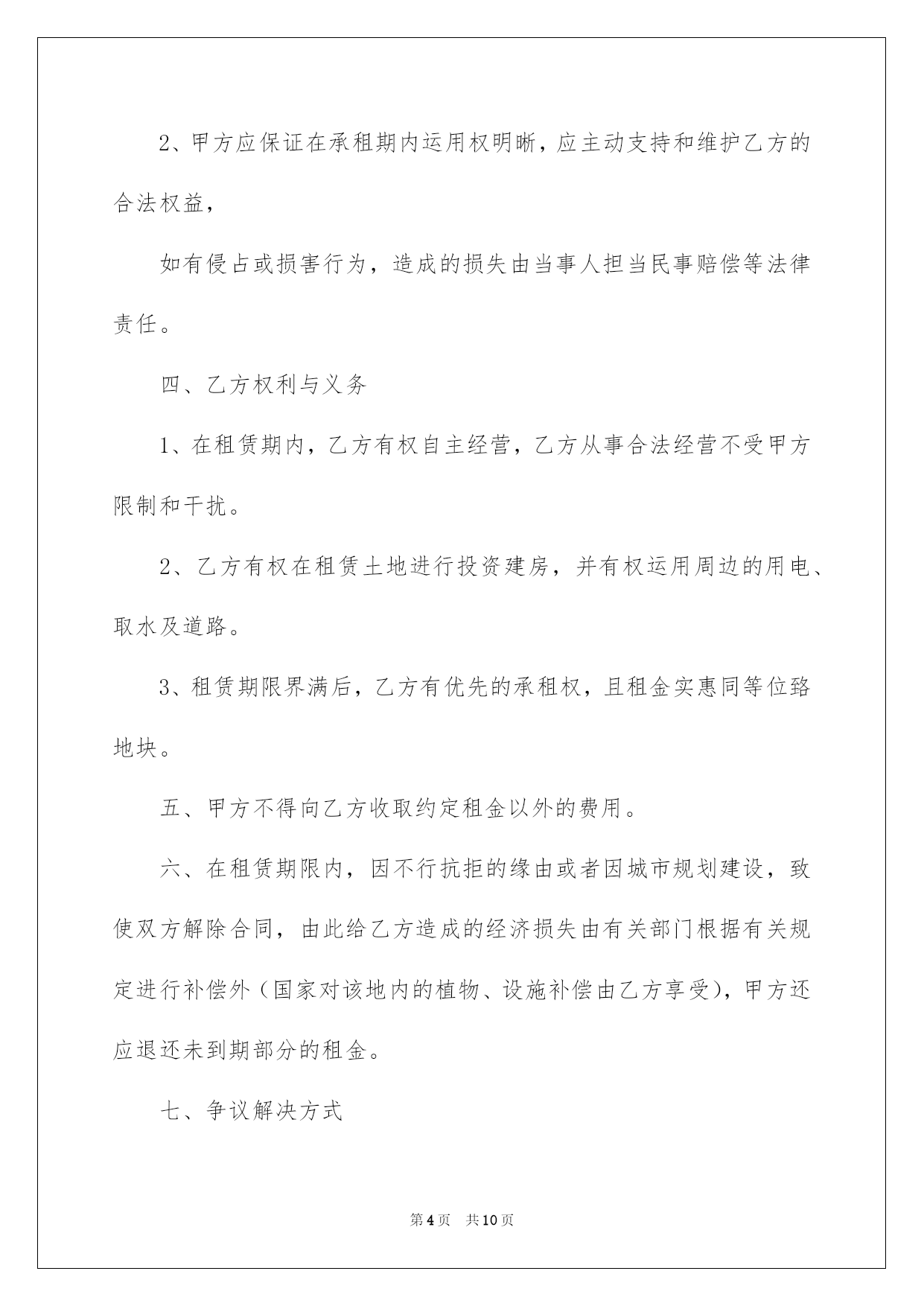 2、甲方应保证在承租期内运用权明晰，应主动支持和维护乙方的合法权益，

如有侵占或损害行为，造成的损失由当事人担当民事赔偿等法律责任。

四、乙方权利与义务

1、在租赁期内，乙方有权自主经营，乙方从事合法经营不受甲方限制和干扰。

2、乙方有权在租赁土地进行投资建房，并有权运用周边的用电、取水及道路。

3、租赁期限界满后，乙方有优先的承租权，且租金实惠同等位路地块。

五、甲方不得向乙方收取约定租金以外的费用。

六、在租赁期限内，因不行抗拒的缘由或者因城市规划建设，致使双方解除合同，由此给乙方造成的经济损失由有关部门根据有关规定进行补偿外（国家对该地内的植物、设施补偿由乙方享受），甲方还应退还未到期部分的租金。

七、争议解决方式

第4页　共10页